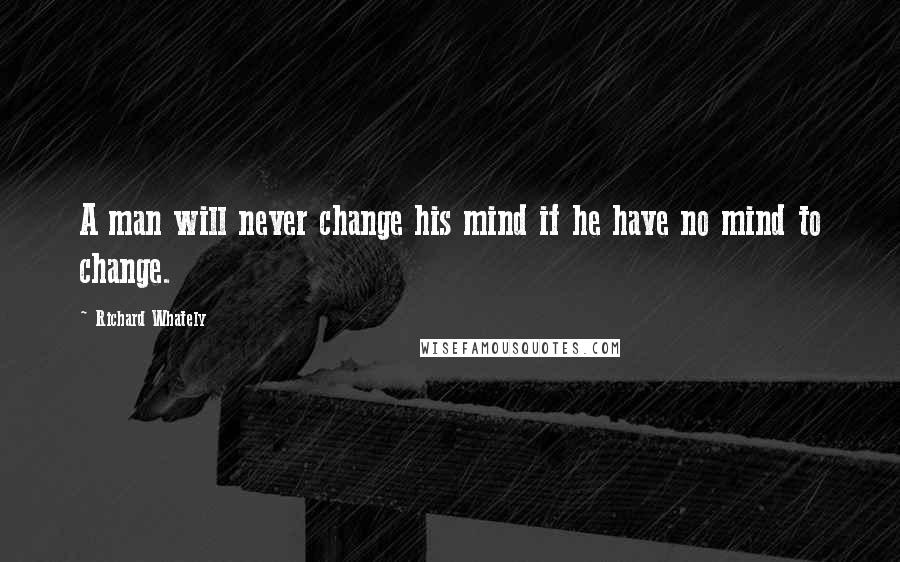 A man will never change his mind if he have no mind to change.

~ Richard Whately

WISEFAMOUSQUOTES.COM